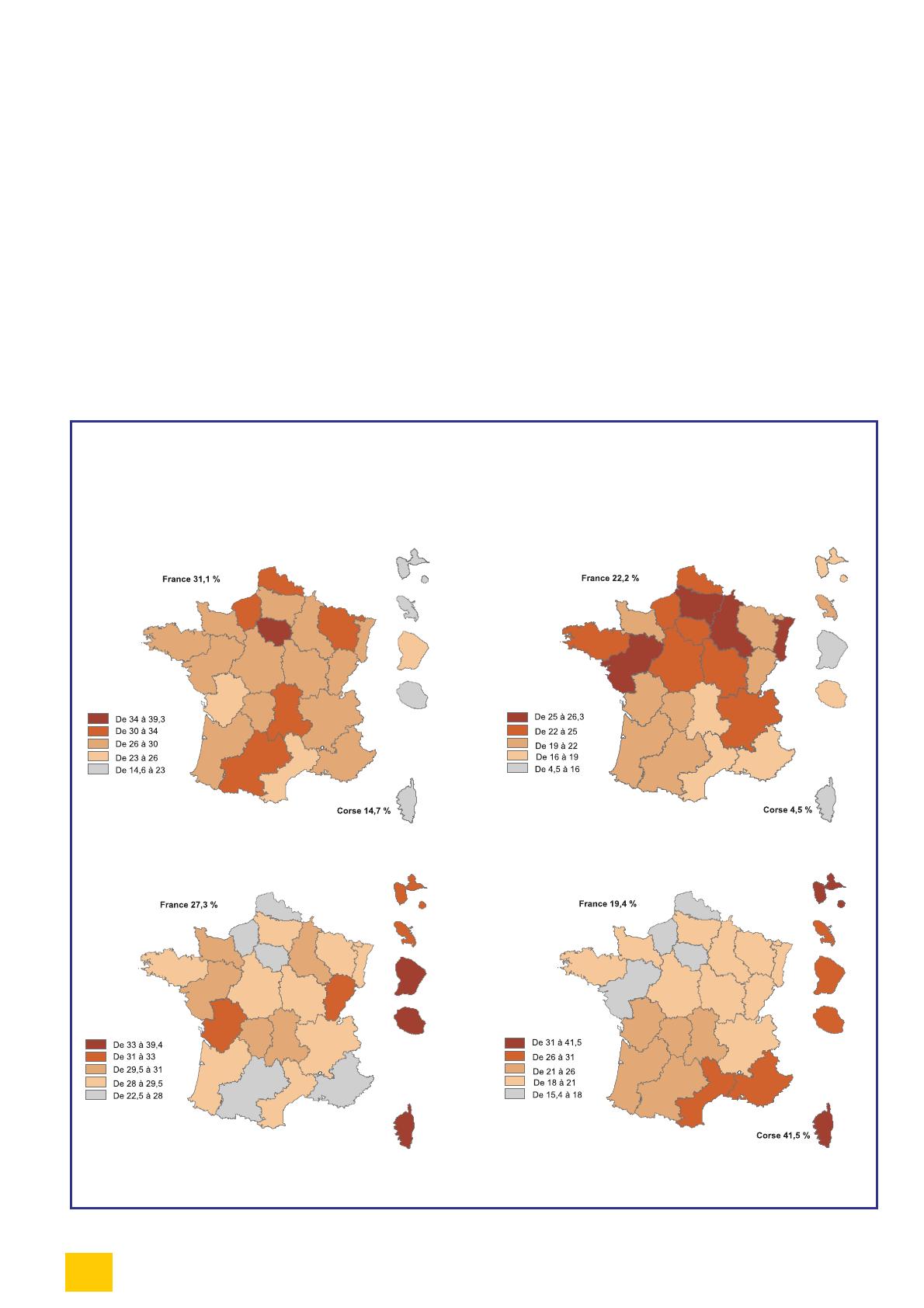 France 31,1 %

De 34 à 39,3
De 30 à 34
De 26 à 30
De 23 à 26
De 14,6 à 23

Corse 14,7 %

France 22,2 %

De 25 à 26,3
De 22 à 25
De 19 à 22
De 16 à 19
De 4,5 à 16

Corse 4,5 %

France 27,3 %

De 33 à 39,4
De 31 à 33
De 29,5 à 31
De 28 à 29,5
De 22,5 à 28

France 19,4 %

De 31 à 41,5
De 26 à 31
De 21 à 26
De 18 à 21
De 15,4 à 18

Corse 41,5 %